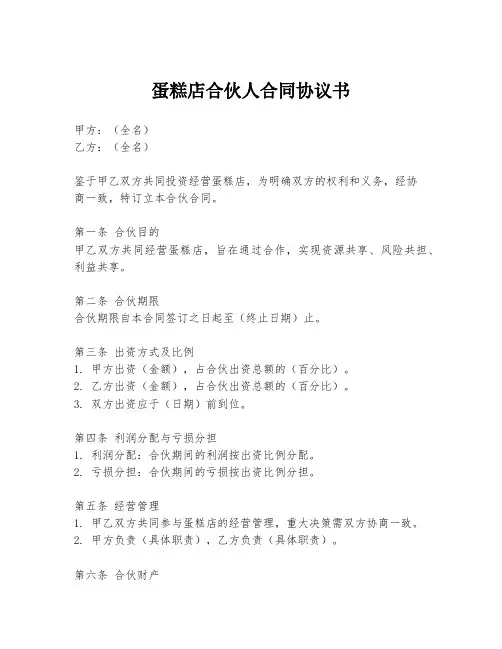 蛋糕店合伙人合同协议书

甲方：（全名）
乙方：（全名）

鉴于甲乙双方共同投资经营蛋糕店，为明确双方的权利和义务，经协商一致，特订立本合伙合同。

第一条 合伙目的
甲乙双方共同经营蛋糕店，旨在通过合作，实现资源共享、风险共担、利益共享。

第二条 合伙期限
合伙期限自本合同签订之日起至（终止日期）止。

第三条 出资方式及比例
1. 甲方出资（金额），占合伙出资总额的（百分比）。
2. 乙方出资（金额），占合伙出资总额的（百分比）。
3. 双方出资应于（日期）前到位。

第四条 利润分配与亏损分担
1. 利润分配：合伙期间的利润按出资比例分配。
2. 亏损分担：合伙期间的亏损按出资比例分担。

第五条 经营管理
1. 甲乙双方共同参与蛋糕店的经营管理，重大决策需双方协商一致。
2. 甲方负责（具体职责），乙方负责（具体职责）。

第六条 合伙财产